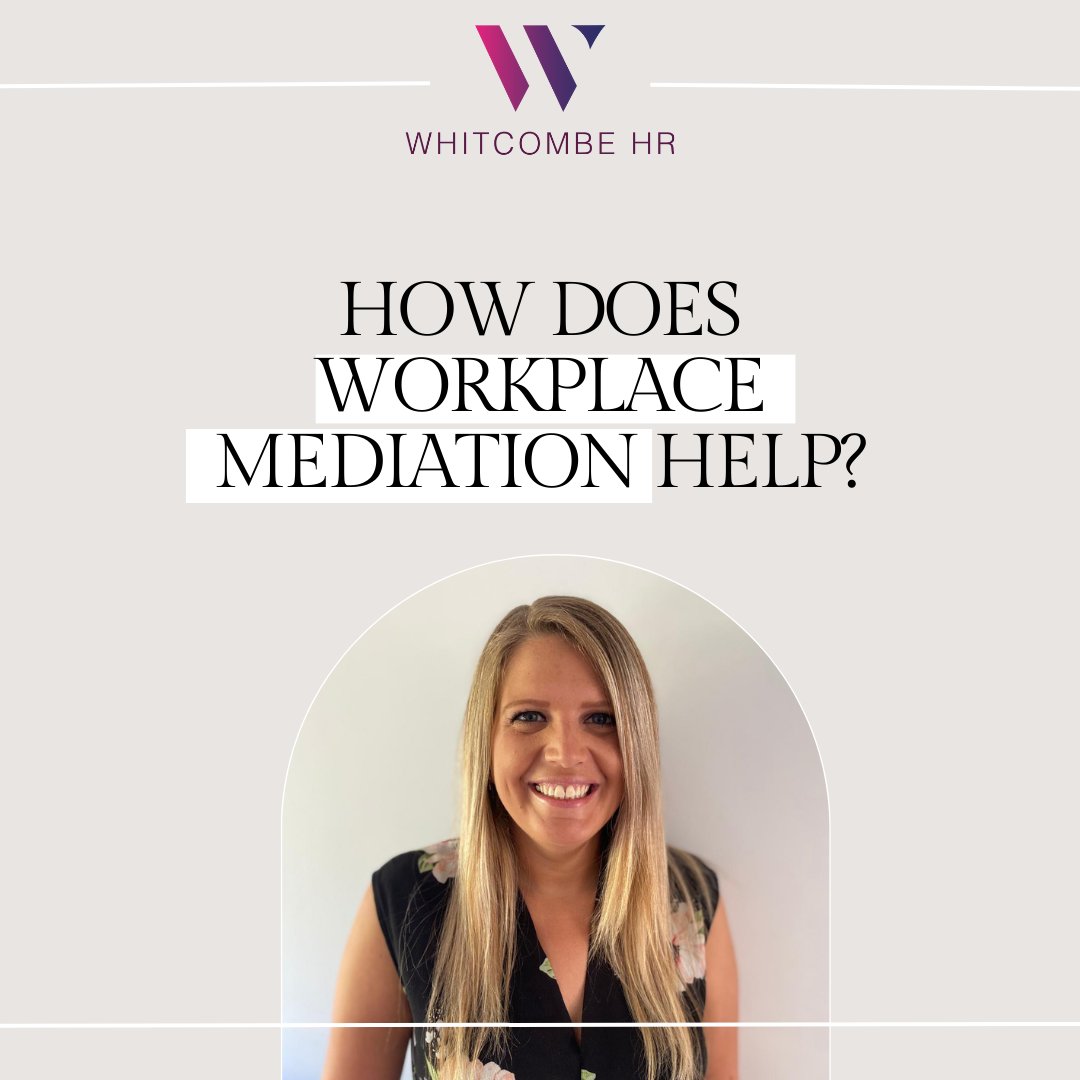 WHITCOMBE HR

HOW DOES WORKPLACE MEDIATION HELP?